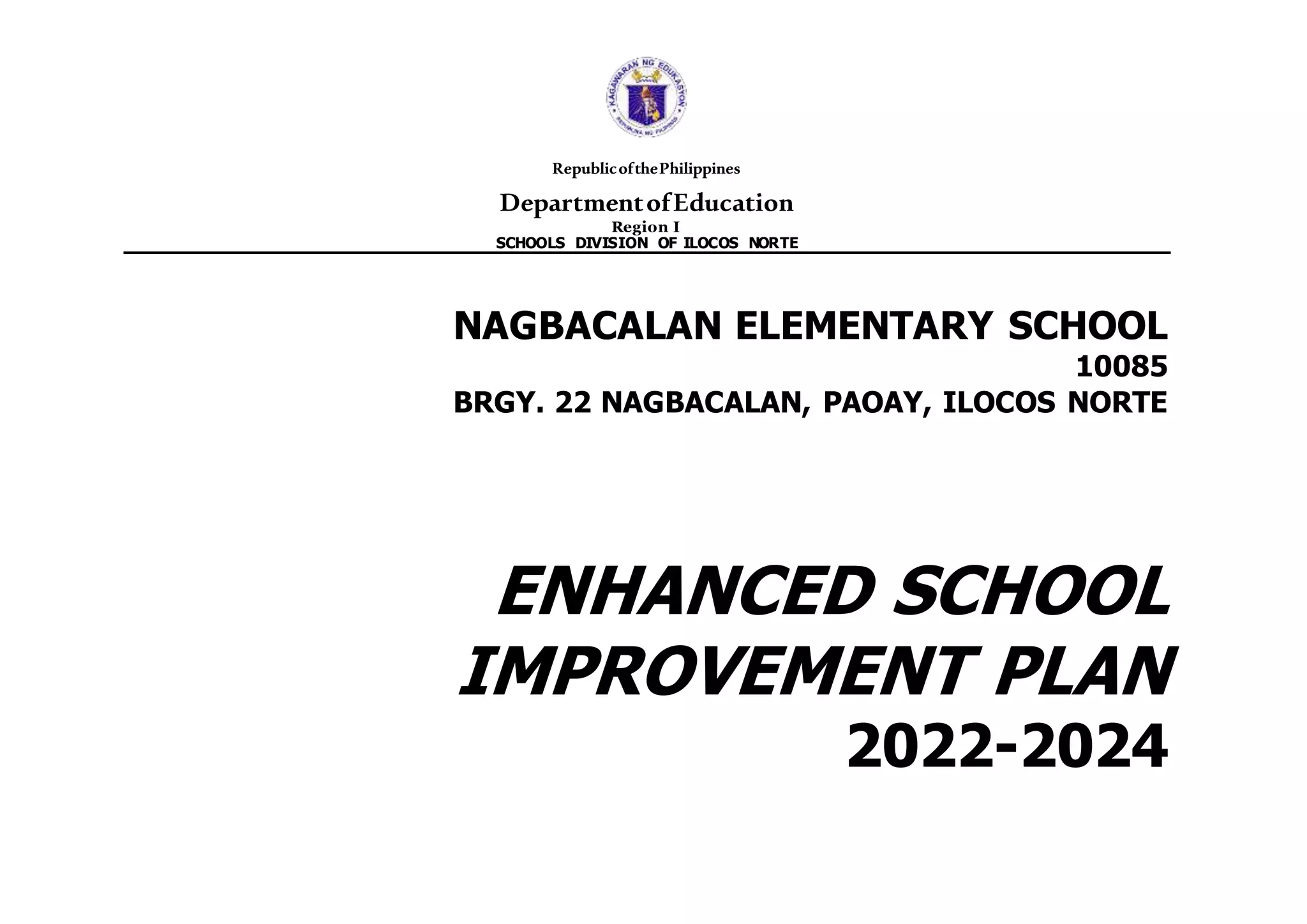 KAGAWARAN NG EDUKASYON
REPUBLIKA NG PILIPINAS

Republic of the Philippines
Department of Education
Region I
SCHOOLS DIVISION OF ILOCOS NORTE

NAGBACALAN ELEMENTARY SCHOOL
10085
BRGY. 22 NAGBACALAN, PAOAY, ILOCOS NORTE

ENHANCED SCHOOL IMPROVEMENT PLAN
2022-2024